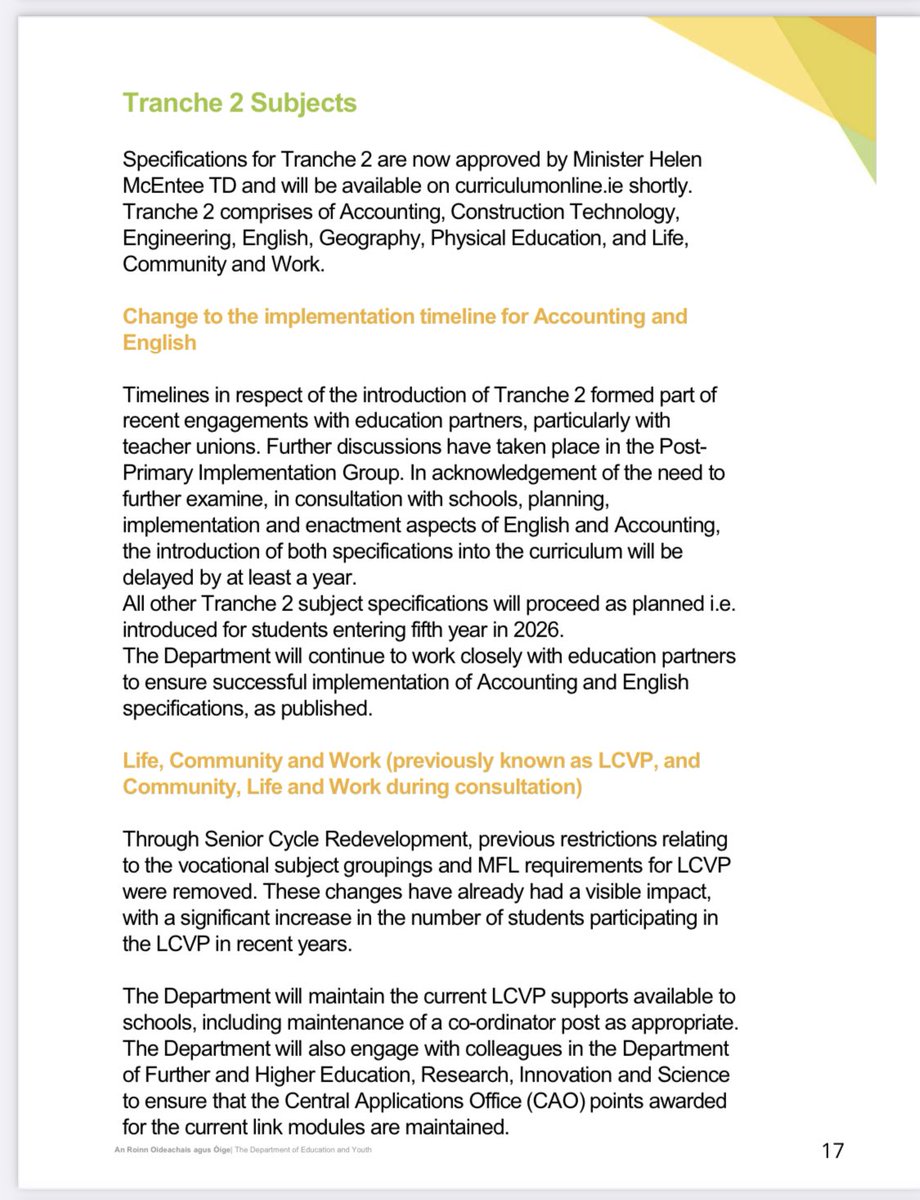 Tranche 2 Subjects

Specifications for Tranche 2 are now approved by Minister Helen McEntee TD and will be available on curriculumonline.ie shortly. Tranche 2 comprises of Accounting, Construction Technology, Engineering, English, Geography, Physical Education, and Life, Community and Work.

Change to the implementation timeline for Accounting and English

Timelines in respect of the introduction of Tranche 2 formed part of recent engagements with education partners, particularly with teacher unions. Further discussions have taken place in the Post-Primary Implementation Group. In acknowledgement of the need to further examine, in consultation with schools, planning, implementation and enactment aspects of English and Accounting, the introduction of both specifications into the curriculum will be delayed by at least a year.
All other Tranche 2 subject specifications will proceed as planned i.e. introduced for students entering fifth year in 2026.
The Department will continue to work closely with education partners to ensure successful implementation of Accounting and English specifications, as published.

Life, Community and Work (previously known as LCVP, and Community, Life and Work during consultation)

Through Senior Cycle Redevelopment, previous restrictions relating to the vocational subject groupings and MFL requirements for LCVP were removed. These changes have already had a visible impact, with a significant increase in the number of students participating in the LCVP in recent years.

The Department will maintain the current LCVP supports available to schools, including maintenance of a co-ordinator post as appropriate. The Department will also engage with colleagues in the Department of Further and Higher Education, Research, Innovation and Science to ensure that the Central Applications Office (CAO) points awarded for the current link modules are maintained.

An Roinn Oideachais agus Óige| The Department of Education and Youth

17